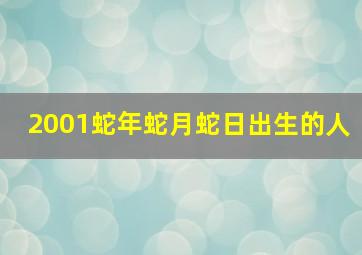 2001蛇年蛇月蛇日出生的人